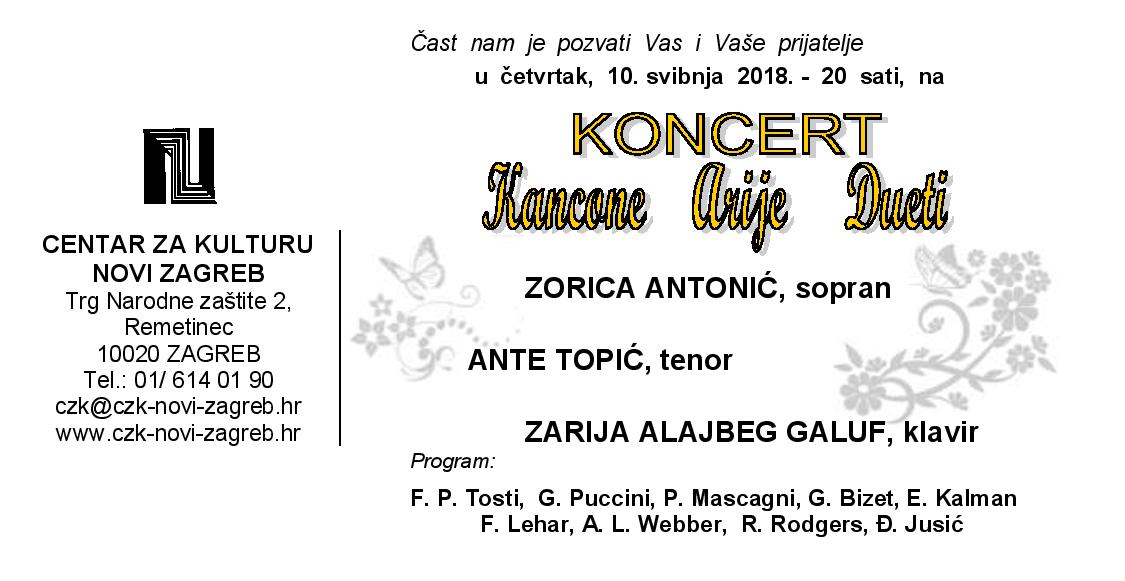 CENTAR ZA KULTURU
NOVI ZAGREB
Trg Narodne zaštite 2,
Remetinec
10020 ZAGREB
Tel.: 01/ 614 01 90
czk@czk-novi-zagreb.hr
www.czk-novi-zagreb.hr

Čast nam je pozvati Vas i Vaše prijatelje
u četvrtak, 10. svibnja 2018. - 20 sati, na

KONCERT
Kancone Arije Dueti

ZORICA ANTONIĆ, sopran

ANTE TOPIĆ, tenor

ZARIJA ALAJBEG GALUF, klavir

Program:
F. P. Tosti, G. Puccini, P. Mascagni, G. Bizet, E. Kalman
F. Lehar, A. L. Webber, R. Rodgers, Đ. Jusić